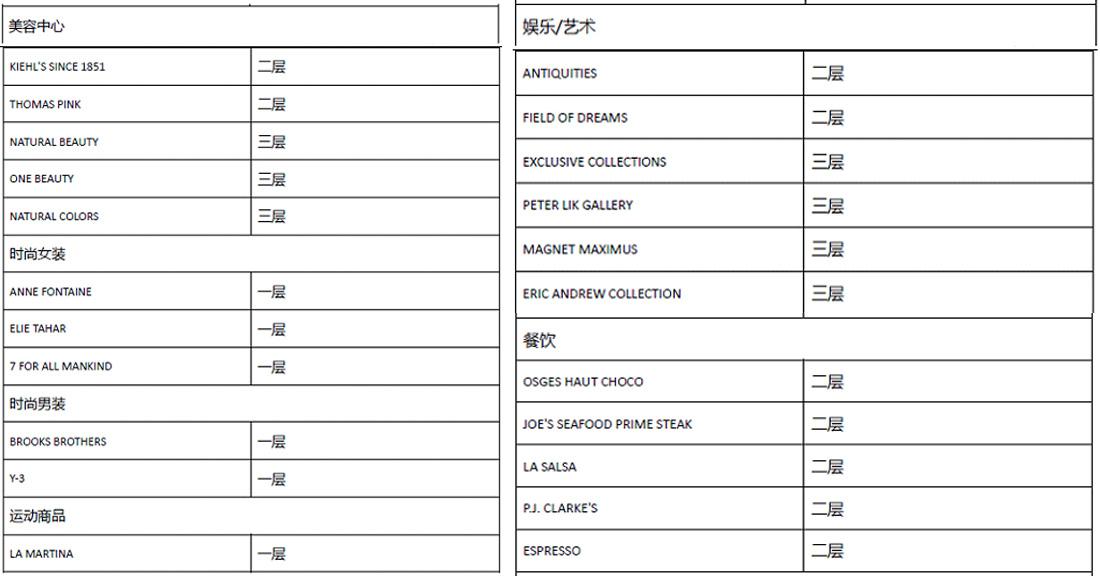 | 美容中心 | |
|---|---|
| KIEHL'S SINCE 1851 | 二层 |
| THOMAS PINK | 二层 |
| NATURAL BEAUTY | 三层 |
| ONE BEAUTY | 三层 |
| NATURAL COLORS | 三层 |
| 时尚女装 | |
| ANNE FONTAINE | 一层 |
| ELIE TAHAR | 一层 |
| 7 FOR ALL MANKIND | 一层 |
| 时尚男装 | |
| BROOKS BROTHERS | 一层 |
| Y-3 | 一层 |
| 运动商品 | |
| LA MARTINA | 一层 |

| 娱乐/艺术 | |
|---|---|
| ANTIQUITIES | 二层 |
| FIELD OF DREAMS | 二层 |
| EXCLUSIVE COLLECTIONS | 三层 |
| PETER LIK GALLERY | 三层 |
| MAGNET MAXIMUS | 三层 |
| ERIC ANDREW COLLECTION | 三层 |
| 餐饮 | |
| OSGES HAUT CHOCO | 二层 |
| JOE'S SEAFOOD PRIME STEAK | 二层 |
| LA SALSA | 二层 |
| P.J. CLARKE'S | 二层 |
| ESPRESSO | 二层 |